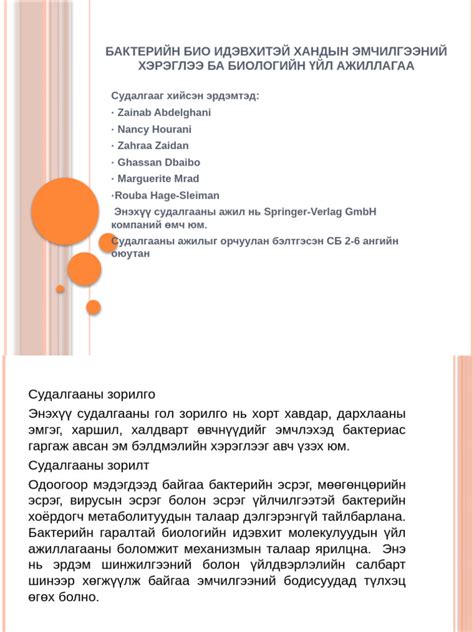 БАКТЕРИЙН БИО ИДЭВХИТЭЙ ХАНДЫН ЭМЧИЛГЭЭНИЙ ХЭРЭГЛЭЭ БА БИОЛОГИЙН ҮЙЛ АЖИЛЛАГАА

Судалгааг хийсэн эрдэмтэд:
· Zainab Abdelghani
· Nancy Hourani
· Zahraa Zaidan
· Ghassan Dbaibo
· Marguerite Mrad
·Rouba Hage-Sleiman
Энэхүү судалгааны ажил нь Springer-Verlag GmbH компаний өмч юм.
Судалгааны ажилыг орчуулан бэлтгэсэн СБ 2-6 ангийн оюутан

Судалгааны зорилго
Энэхүү судалгааны гол зорилго нь хорт хавдар, дархлааны эмгэг, харшил, халдварт өвчнүүдийг эмчлэхэд бактериас гаргаж авсан эм бэлдмэлийн хэрэглээг авч үзэх юм.
Судалгааны зорилт
Одоогоор мэдэгдээд байгаа бактерийн эсрэг, мөөгөнцөрийн эсрэг, вирусын эсрэг болон эсрэг үйлчилгээтэй бактерийн хоёрдогч метаболитуудын талаар дэлгэрэнгүй тайлбарлана. Бактерийн гаралтай биологийн идэвхит молекулуудын үйл ажиллагааны боломжит механизмын талаар ярилцна. Энэ нь эрдэм шинжилгээний болон үйлдвэрлэлийн салбарт шинээр хөгжүүлж байгаа эмчилгээний бодисуудад түлхэц өгөх болно.